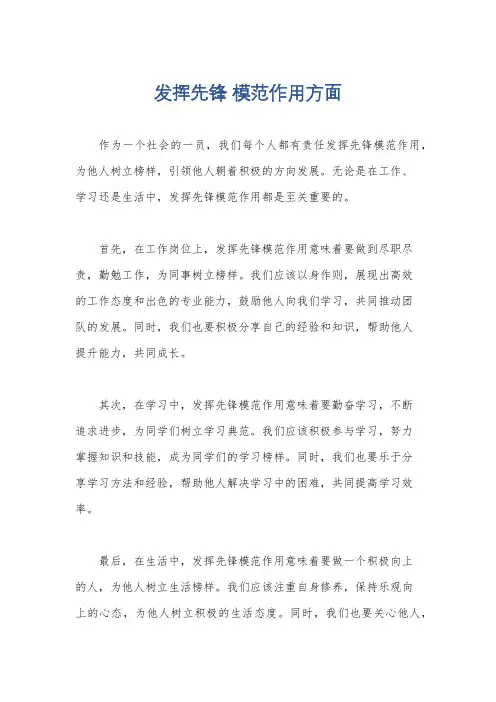 发挥先锋 模范作用方面

作为一个社会的一员，我们每个人都有责任发挥先锋模范作用，为他人树立榜样，引领他人朝着积极的方向发展。无论是在工作、学习还是生活中，发挥先锋模范作用都是至关重要的。

首先，在工作岗位上，发挥先锋模范作用意味着要做到尽职尽责，勤勉工作，为同事树立榜样。我们应该以身作则，展现出高效的工作态度和出色的专业能力，鼓励他人向我们学习，共同推动团队的发展。同时，我们也要积极分享自己的经验和知识，帮助他人提升能力，共同成长。

其次，在学习中，发挥先锋模范作用意味着要勤奋学习，不断追求进步，为同学们树立学习典范。我们应该积极参与学习，努力掌握知识和技能，成为同学们的学习榜样。同时，我们也要乐于分享学习方法和经验，帮助他人解决学习中的困难，共同提高学习效率。

最后，在生活中，发挥先锋模范作用意味着要做一个积极向上的人，为他人树立生活榜样。我们应该注重自身修养，保持乐观向上的心态，为他人树立积极的生活态度。同时，我们也要关心他人，